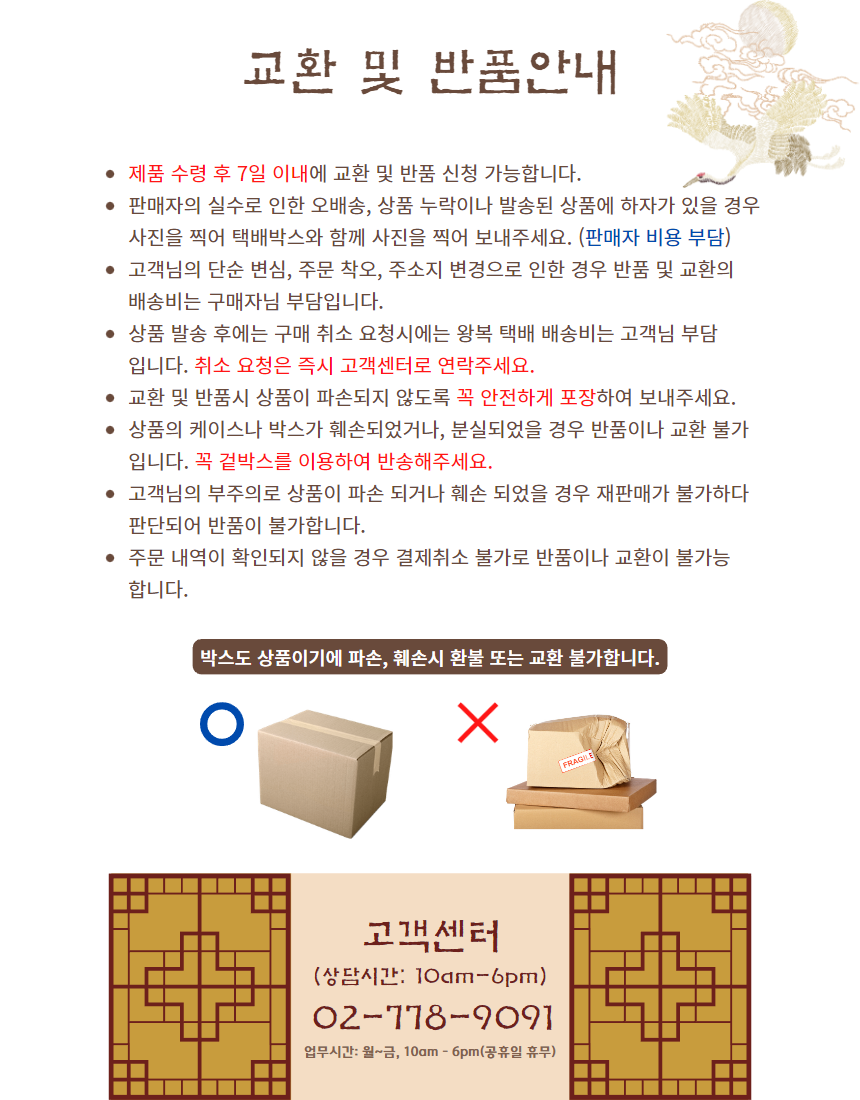 교환 및 반품안내

• 제품 수령 후 7일 이내에 교환 및 반품 신청 가능합니다.
• 판매자의 실수로 인한 오배송, 상품 누락이나 발송된 상품에 하자가 있을 경우 사진을 찍어 택배박스와 함께 사진을 찍어 보내주세요. (판매자 비용 부담)
• 고객님의 단순 변심, 주문 착오, 주소지 변경으로 인한 경우 반품 및 교환의 배송비는 구매자님 부담입니다.
• 상품 발송 후에는 구매 취소 요청시에는 왕복 택배 배송비는 고객님 부담 입니다. 취소 요청은 즉시 고객센터로 연락주세요.
• 교환 및 반품시 상품이 파손되지 않도록 꼭 안전하게 포장하여 보내주세요.
• 상품의 케이스나 박스가 훼손되었거나, 분실되었을 경우 반품이나 교환 불가 입니다. 꼭 겉박스를 이용하여 반송해주세요.
• 고객님의 부주의로 상품이 파손 되거나 훼손 되었을 경우 재판매가 불가하다 판단되어 반품이 불가합니다.
• 주문 내역이 확인되지 않을 경우 결제취소 불가로 반품이나 교환이 불가능 합니다.

박스도 상품이기에 파손, 훼손시 환불 또는 교환 불가합니다.

FRAGILE

고객센터
(상담시간: 10am-6pm)
02-778-9091
업무시간: 월~금, 10am - 6pm(공휴일 휴무)